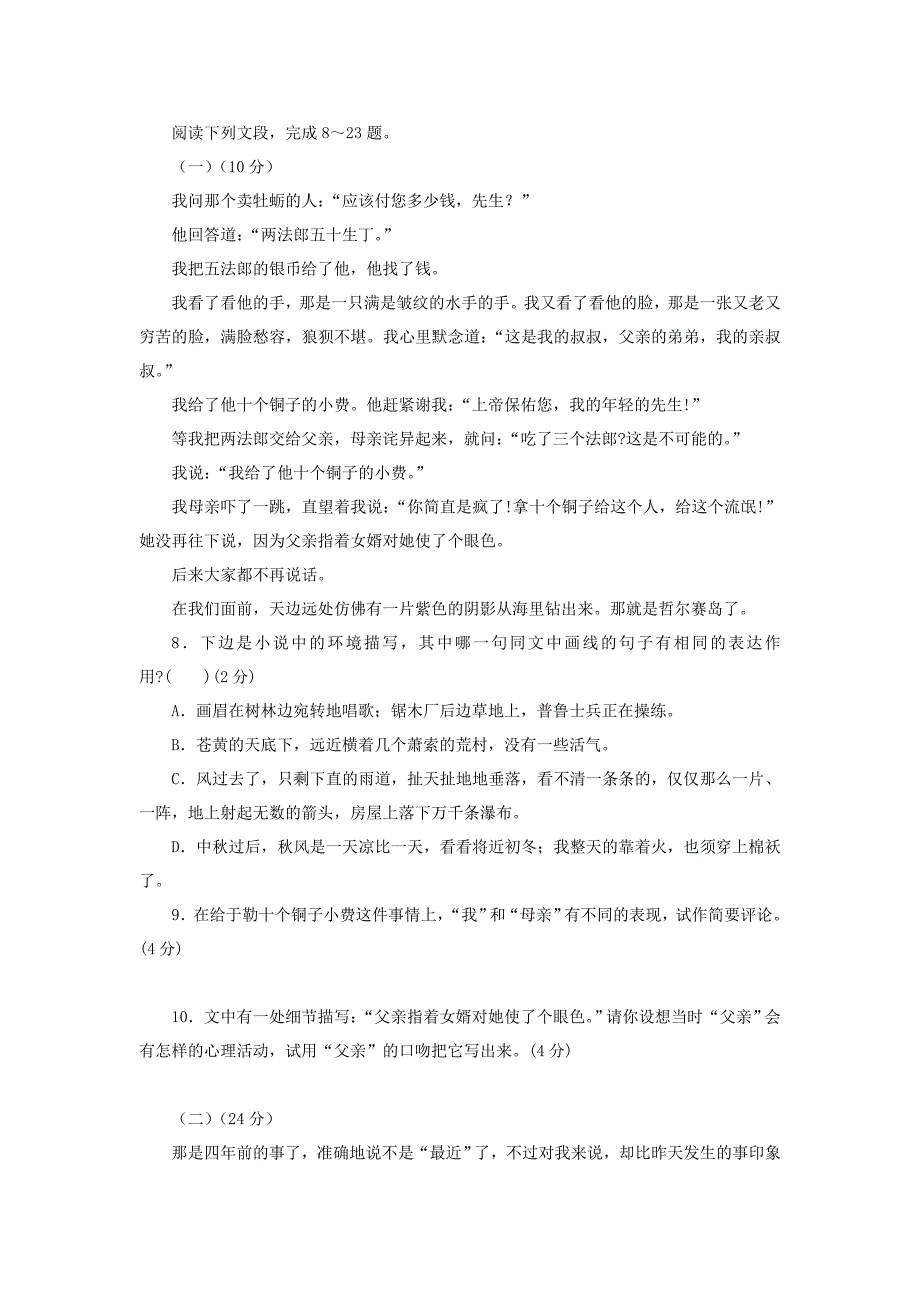 阅读下列文段，完成 8～23 题。

（一）（10 分）

我问那个卖牡蛎的人：“应该付您多少钱，先生？”

他回答道：“两法郎五十生丁。”

我把五法郎的银币给了他，他找了钱。

我看了看他的手，那是一只满是皱纹的水手的手。我又看了看他的脸，那是一张又老又穷苦的脸，满脸愁容，狼狈不堪。我心里默念道：“这是我的叔叔，父亲的弟弟，我的亲叔叔。”

我给了他十个铜子的小费。他赶紧谢我：“上帝保佑您，我的年轻的先生!”

等我把两法郎交给父亲，母亲诧异起来，就问：“吃了三个法郎?这是不可能的。”

我说：“我给了他十个铜子的小费。”

我母亲吓了一跳，直望着我说：“你简直是疯了!拿十个铜子给这个人，给这个流氓!”她没再往下说，因为父亲指着女婿对她使了个眼色。

后来大家都不再说话。

在我们面前，天边远处仿佛有一片紫色的阴影从海里钻出来。那就是哲尔赛岛了。

8．下边是小说中的环境描写，其中哪一句同文中画线的句子有相同的表达作用?(　　)(2 分)

A．画眉在树林边宛转地唱歌；锯木厂后边草地上，普鲁士兵正在操练。

B．苍黄的天底下，远近横着几个萧索的荒村，没有一些活气。

C．风过去了，只剩下直的雨道，扯天扯地地垂落，看不清一条条的，仅仅那么一片、一阵，地上射起无数的箭头，房屋上落下万千条瀑布。

D．中秋过后，秋风是一天凉比一天，看看将近初冬；我整天的靠着火，也须穿上棉袄了。

9．在给于勒十个铜子小费这件事情上，“我”和“母亲”有不同的表现，试作简要评论。(4 分)

10．文中有一处细节描写：“父亲指着女婿对她使了个眼色。”请你设想当时“父亲”会有怎样的心理活动，试用“父亲”的口吻把它写出来。(4 分)

（二）(24 分)

那是四年前的事了，准确地说不是“最近”了，不过对我来说，却比昨天发生的事印象